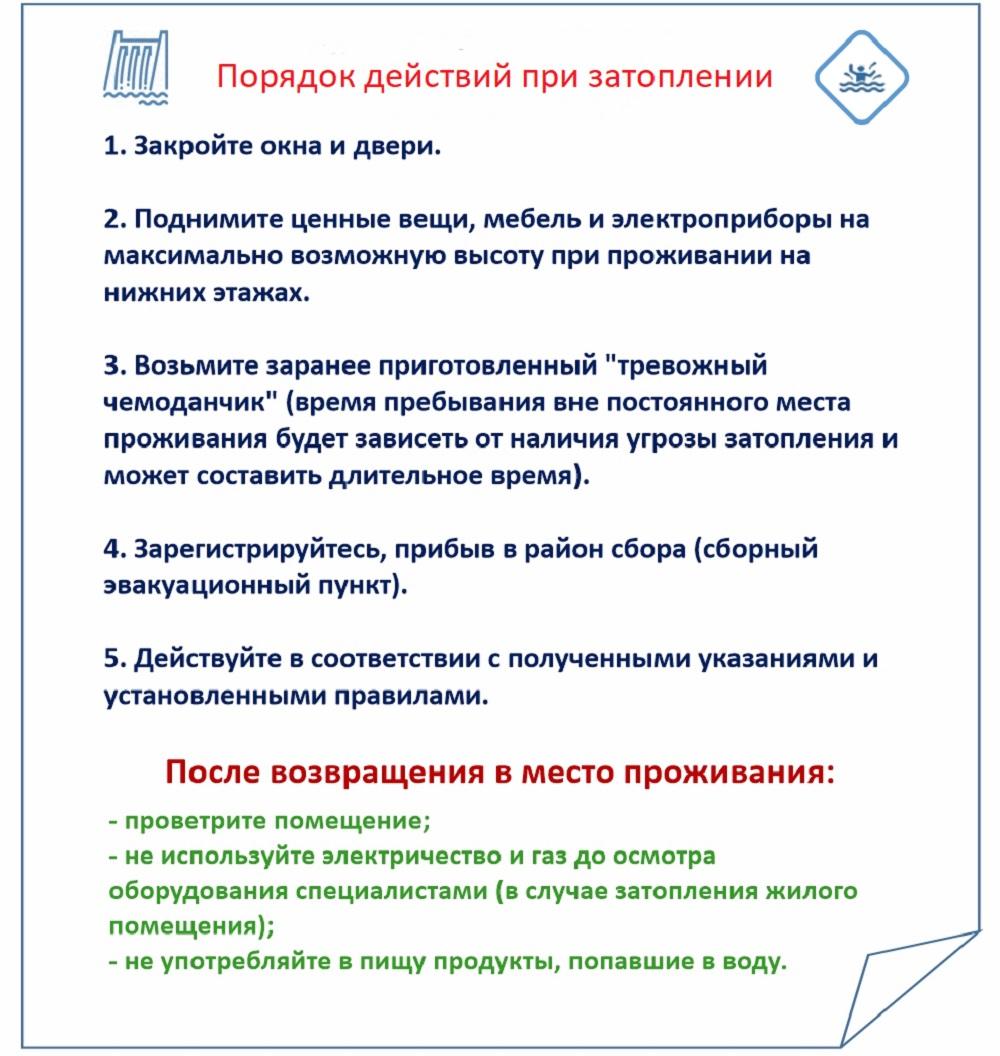 Порядок действий при затоплении

1. Закройте окна и двери.

2. Поднимите ценные вещи, мебель и электроприборы на максимально возможную высоту при проживании на нижних этажах.

3. Возьмите заранее приготовленный "тревожный чемоданчик" (время пребывания вне постоянного места проживания будет зависеть от наличия угрозы затопления и может составить длительное время).

4. Зарегистрируйтесь, прибыв в район сбора (сборный эвакуационный пункт).

5. Действуйте в соответствии с полученными указаниями и установленными правилами.

После возвращения в место проживания:

- проветрите помещение;
- не используйте электричество и газ до осмотра оборудования специалистами (в случае затопления жилого помещения);
- не употребляйте в пищу продукты, попавшие в воду.